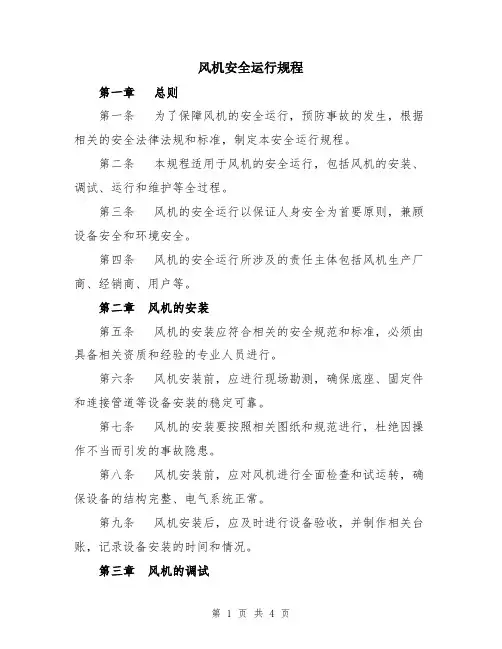 风机安全运行规程

第一章　总则

第一条　为了保障风机的安全运行，预防事故的发生，根据相关的安全法律法规和标准，制定本安全运行规程。

第二条　本规程适用于风机的安全运行，包括风机的安装、调试、运行和维护等全过程。

第三条　风机的安全运行以保证人身安全为首要原则，兼顾设备安全和环境安全。

第四条　风机的安全运行所涉及的责任主体包括风机生产厂商、经销商、用户等。

第二章　风机的安装

第五条　风机的安装应符合相关的安全规范和标准，必须由具备相关资质和经验的专业人员进行。

第六条　风机安装前，应进行现场勘测，确保底座、固定件和连接管道等设备安装的稳定可靠。

第七条　风机的安装要按照相关图纸和规范进行，杜绝因操作不当而引发的事故隐患。

第八条　风机安装前，应对风机进行全面检查和试运转，确保设备的结构完整、电气系统正常。

第九条　风机安装后，应及时进行设备验收，并制作相关台账，记录设备安装的时间和情况。

第三章　风机的调试

第 1 页 共 4 页